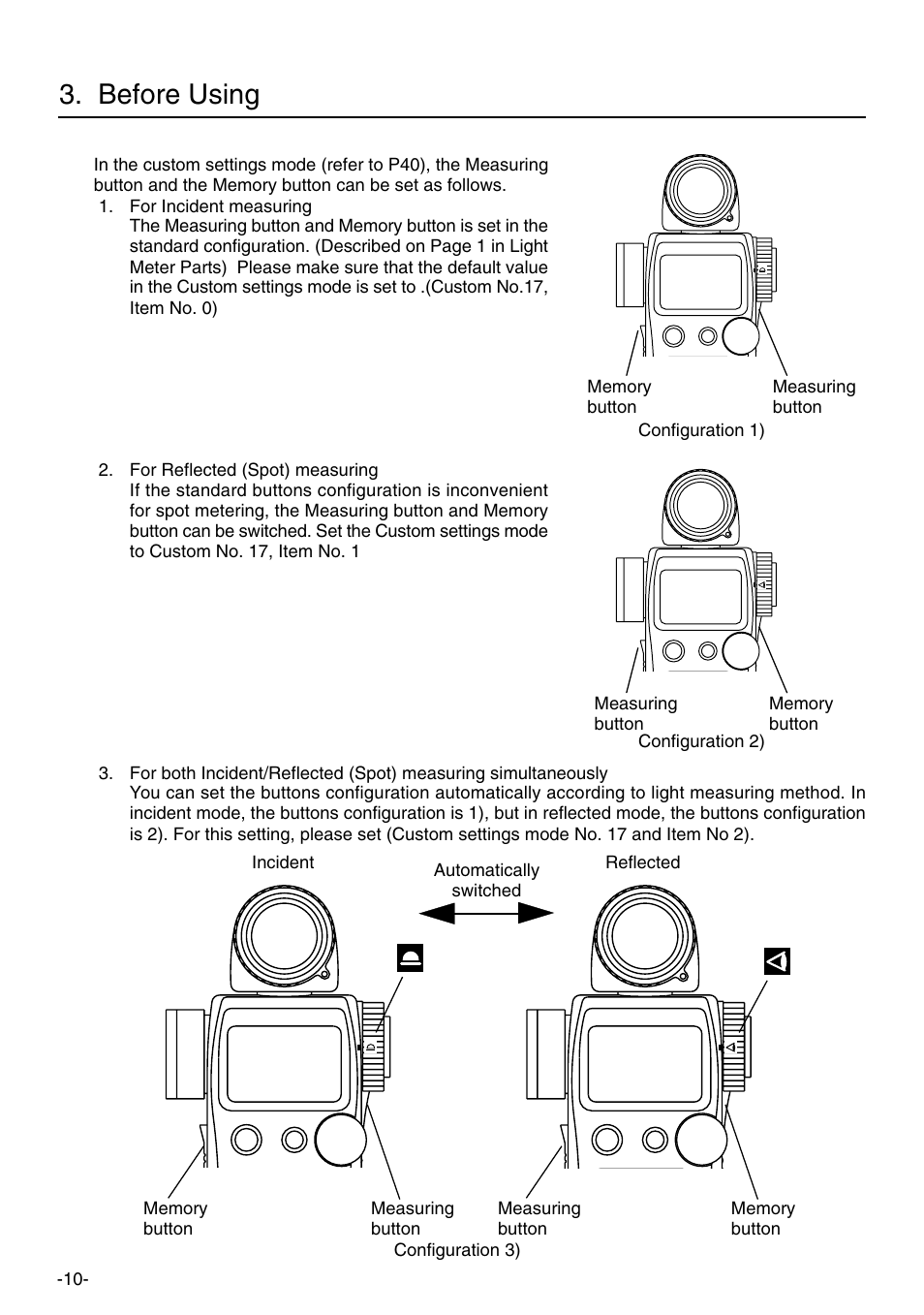 3. Before Using

In the custom settings mode (refer to P40), the Measuring button and the Memory button can be set as follows.

1. For Incident measuring
The Measuring button and Memory button is set in the standard configuration. (Described on Page 1 in Light Meter Parts) Please make sure that the default value in the Custom settings mode is set to .(Custom No.17, Item No. 0)

Memory button

Measuring button

Configuration 1)

2. For Reflected (Spot) measuring
If the standard buttons configuration is inconvenient for spot metering, the Measuring button and Memory button can be switched. Set the Custom settings mode to Custom No. 17, Item No. 1

Measuring button

Memory button

Configuration 2)

3. For both Incident/Reflected (Spot) measuring simultaneously
You can set the buttons configuration automatically according to light measuring method. In incident mode, the buttons configuration is 1), but in reflected mode, the buttons configuration is 2). For this setting, please set (Custom settings mode No. 17 and Item No 2).

Incident

Automatically switched

Reflected

Memory button

Measuring button

Measuring button

Memory button

Configuration 3)

-10-